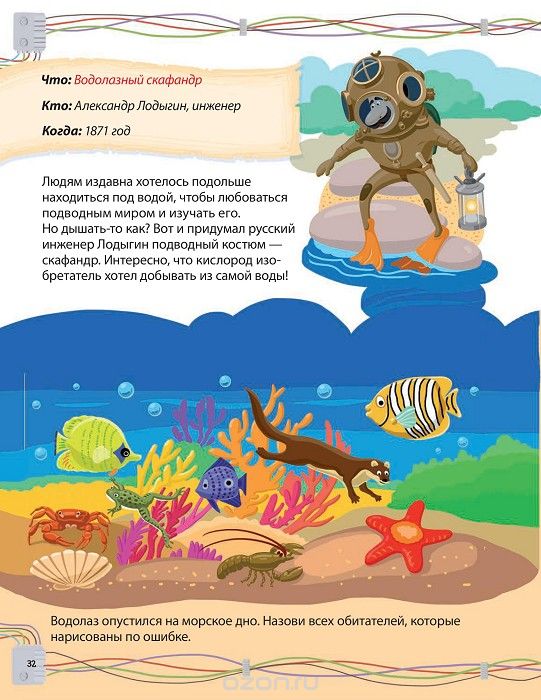 Что: Водолазный скафандр

Кто: Александр Лодыгин, инженер

Когда: 1871 год

Людям издавна хотелось подольше находиться под водой, чтобы любоваться подводным миром и изучать его. Но дышать-то как? Вот и придумал русский инженер Лодыгин подводный костюм — скафандр. Интересно, что кислород изобретатель хотел добывать из самой воды!

Водолаз опустился на морское дно. Назови всех обитателей, которые нарисованы по ошибке.

32

ozon.ru